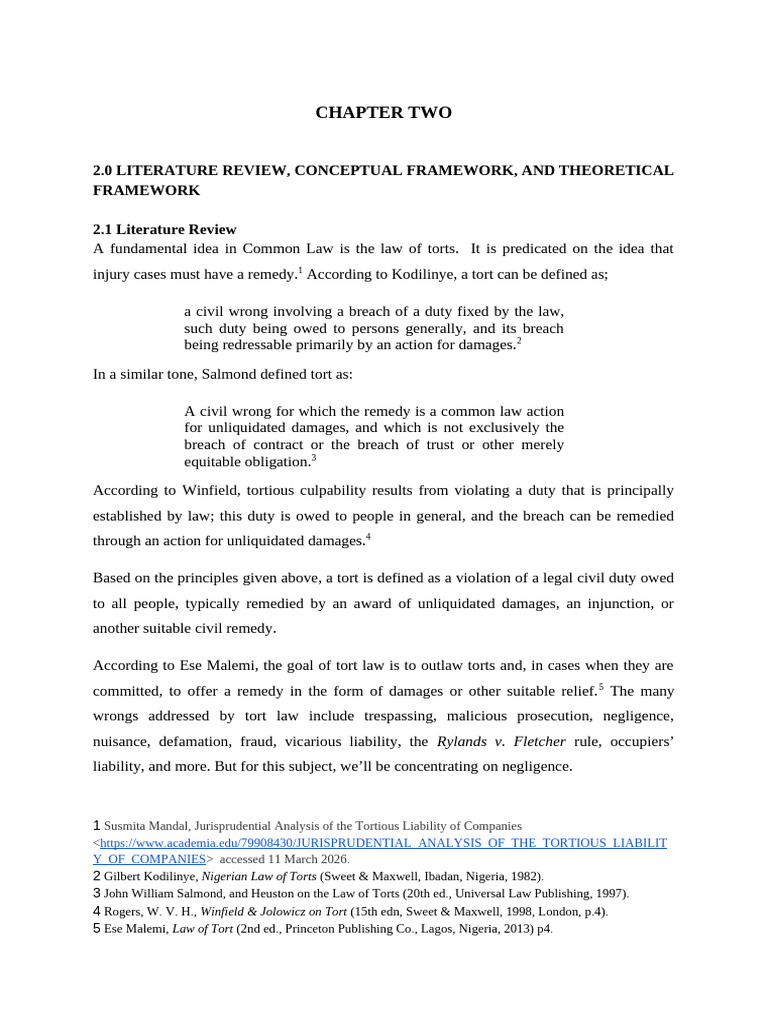 CHAPTER TWO

2.0 LITERATURE REVIEW, CONCEPTUAL FRAMEWORK, AND THEORETICAL FRAMEWORK

2.1 Literature Review
A fundamental idea in Common Law is the law of torts. It is predicated on the idea that injury cases must have a remedy.$^1$ According to Kodilinye, a tort can be defined as;

a civil wrong involving a breach of a duty fixed by the law, such duty being owed to persons generally, and its breach being redressable primarily by an action for damages.$^2$

In a similar tone, Salmond defined tort as:

A civil wrong for which the remedy is a common law action for unliquidated damages, and which is not exclusively the breach of contract or the breach of trust or other merely equitable obligation.$^3$

According to Winfield, tortious culpability results from violating a duty that is principally established by law; this duty is owed to people in general, and the breach can be remedied through an action for unliquidated damages.$^4$

Based on the principles given above, a tort is defined as a violation of a legal civil duty owed to all people, typically remedied by an award of unliquidated damages, an injunction, or another suitable civil remedy.

According to Ese Malemi, the goal of tort law is to outlaw torts and, in cases when they are committed, to offer a remedy in the form of damages or other suitable relief.$^5$ The many wrongs addressed by tort law include trespassing, malicious prosecution, negligence, nuisance, defamation, fraud, vicarious liability, the Rylands v. Fletcher rule, occupiers' liability, and more. But for this subject, we'll be concentrating on negligence.

1 Susmita Mandal, Jurisprudential Analysis of the Tortious Liability of Companies <https://www.academia.edu/79908430/JURISPRUDENTIAL_ANALYSIS_OF_THE_TORTIOUS_LIABILITY_OF_COMPANIES> accessed 11 March 2026.
2 Gilbert Kodilinye, Nigerian Law of Torts (Sweet & Maxwell, Ibadan, Nigeria, 1982).
3 John William Salmond, and Heuston on the Law of Torts (20th ed., Universal Law Publishing, 1997).
4 Rogers, W. V. H., Winfield & Jolowicz on Tort (15th edn, Sweet & Maxwell, 1998, London, p.4).
5 Ese Malemi, Law of Tort (2nd ed., Princeton Publishing Co., Lagos, Nigeria, 2013) p4.